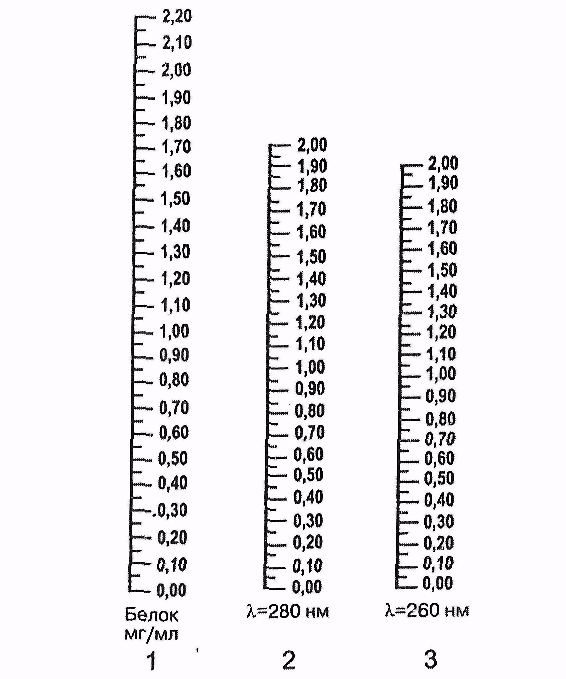 2,20
2,10
2,00
1,90
1,80
1,70
1,60
1,50
1,40
1,30
1,20
1,10
1,00
0,90
0,80
0,70
0,60
0,50
0,40
0,30
0,20
0,10
0,00
Белок мг/мл
1

2,00
1,90
1,80
1,70
1,60
1,50
1,40
1,30
1,20
1,10
1,00
0,90
0,80
0,70
0,60
0,50
0,40
0,30
0,20
0,10
0,00
λ=280 нм
2

2,00
1,90
1,80
1,70
1,60
1,50
1,40
1,30
1,20
1,10
1,00
0,90
0,80
0,70
0,60
0,50
0,40
0,30
0,20
0,10
0,00
λ=260 нм
3